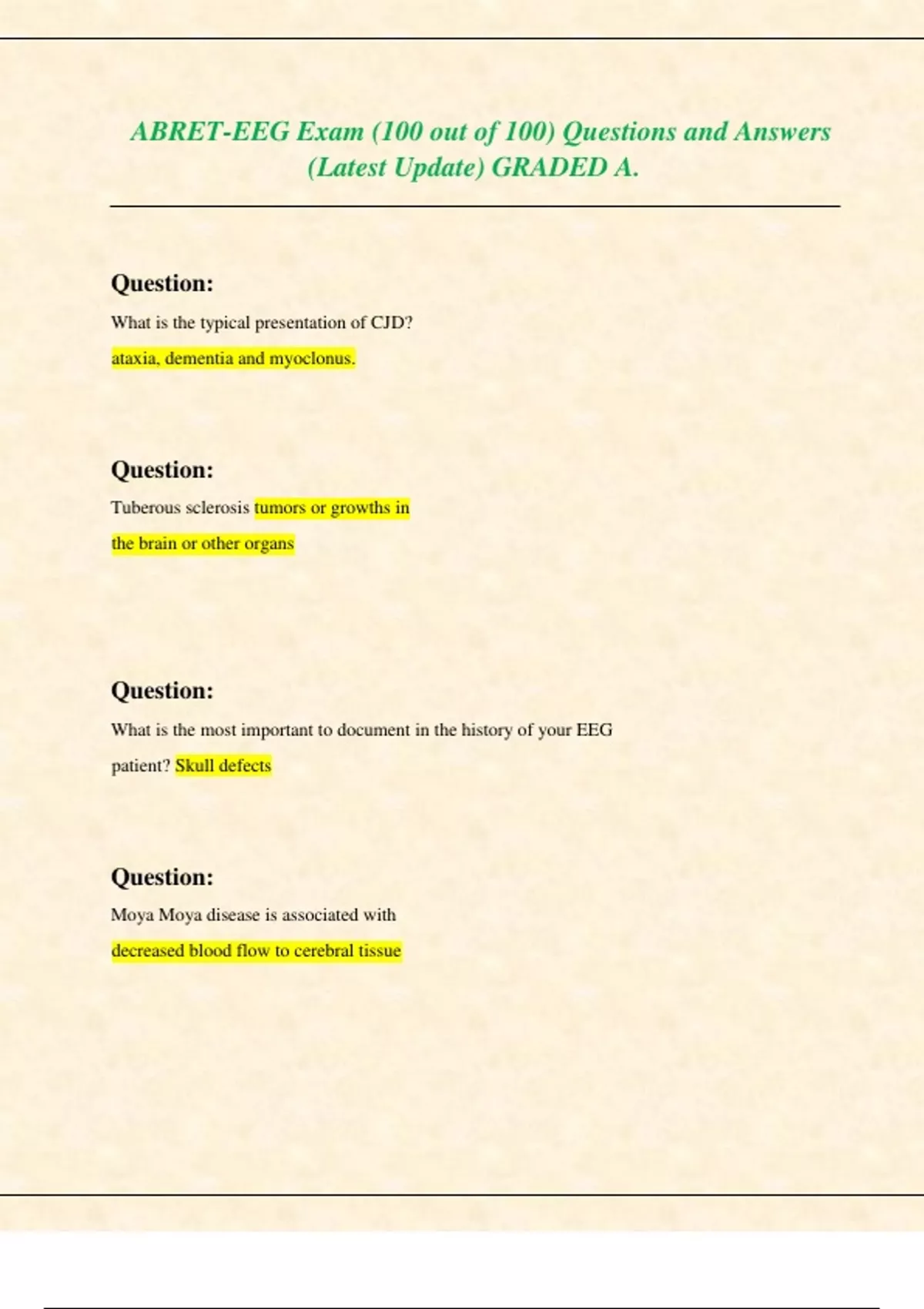 ABRET-EEG Exam (100 out of 100) Questions and Answers (Latest Update) GRADED A.

Question:

What is the typical presentation of CJD?

ataxia, dementia and myoclonus.

Question:

Tuberous sclerosis tumors or growths in the brain or other organs

Question:

What is the most important to document in the history of your EEG patient? Skull defects

Question:

Moya Moya disease is associated with

decreased blood flow to cerebral tissue